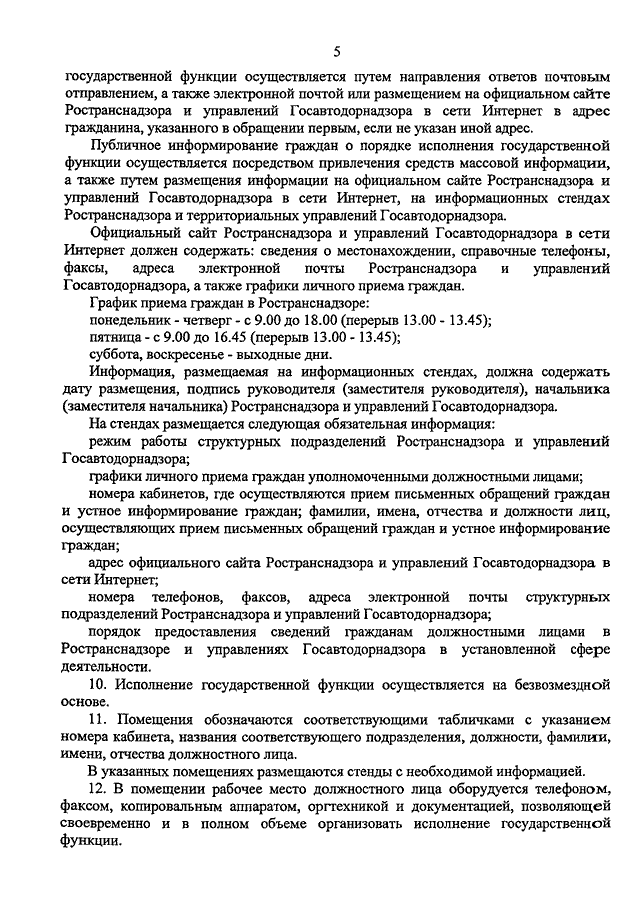 5

государственной функции осуществляется путем направления ответов почтовым отправлением, а также электронной почтой или размещением на официальном сайте Ространснадзора и управлений Госавтодорнадзора в сети Интернет в адрес гражданина, указанного в обращении первым, если не указан иной адрес.

Публичное информирование граждан о порядке исполнения государственной функции осуществляется посредством привлечения средств массовой информации, а также путем размещения информации на официальном сайте Ространснадзора и управлений Госавтодорнадзора в сети Интернет, на информационных стендах Ространснадзора и территориальных управлений Госавтодорнадзора.

Официальный сайт Ространснадзора и управлений Госавтодорнадзора в сети Интернет должен содержать: сведения о местонахождении, справочные телефоны, факсы, адреса электронной почты Ространснадзора и управлений Госавтодорнадзора, а также графики личного приема граждан.

График приема граждан в Ространснадзоре:

понедельник - четверг - с 9.00 до 18.00 (перерыв 13.00 - 13.45);

пятница - с 9.00 до 16.45 (перерыв 13.00 - 13.45);

суббота, воскресенье - выходные дни.

Информация, размещаемая на информационных стендах, должна содержать дату размещения, подпись руководителя (заместителя руководителя), начальника (заместителя начальника) Ространснадзора и управлений Госавтодорнадзора.

На стендах размещается следующая обязательная информация:

режим работы структурных подразделений Ространснадзора и управлений Госавтодорнадзора;

графики личного приема граждан уполномоченными должностными лицами;

номера кабинетов, где осуществляются прием письменных обращений граждан и устное информирование граждан; фамилии, имена, отчества и должности лиц, осуществляющих прием письменных обращений граждан и устное информирование граждан;

адрес официального сайта Ространснадзора и управлений Госавтодорнадзора в сети Интернет;

номера телефонов, факсов, адреса электронной почты структурных подразделений Ространснадзора и управлений Госавтодорнадзора;

порядок предоставления сведений гражданам должностными лицами в Ространснадзоре и управлениях Госавтодорнадзора в установленной сфере деятельности.

10. Исполнение государственной функции осуществляется на безвозмездной основе.

11. Помещения обозначаются соответствующими табличками с указанием номера кабинета, названия соответствующего подразделения, должности, фамилии, имени, отчества должностного лица.

В указанных помещениях размещаются стенды с необходимой информацией.

12. В помещении рабочее место должностного лица оборудуется телефоном, факсом, копировальным аппаратом, оргтехникой и документацией, позволяющей своевременно и в полном объеме организовать исполнение государственной функции.